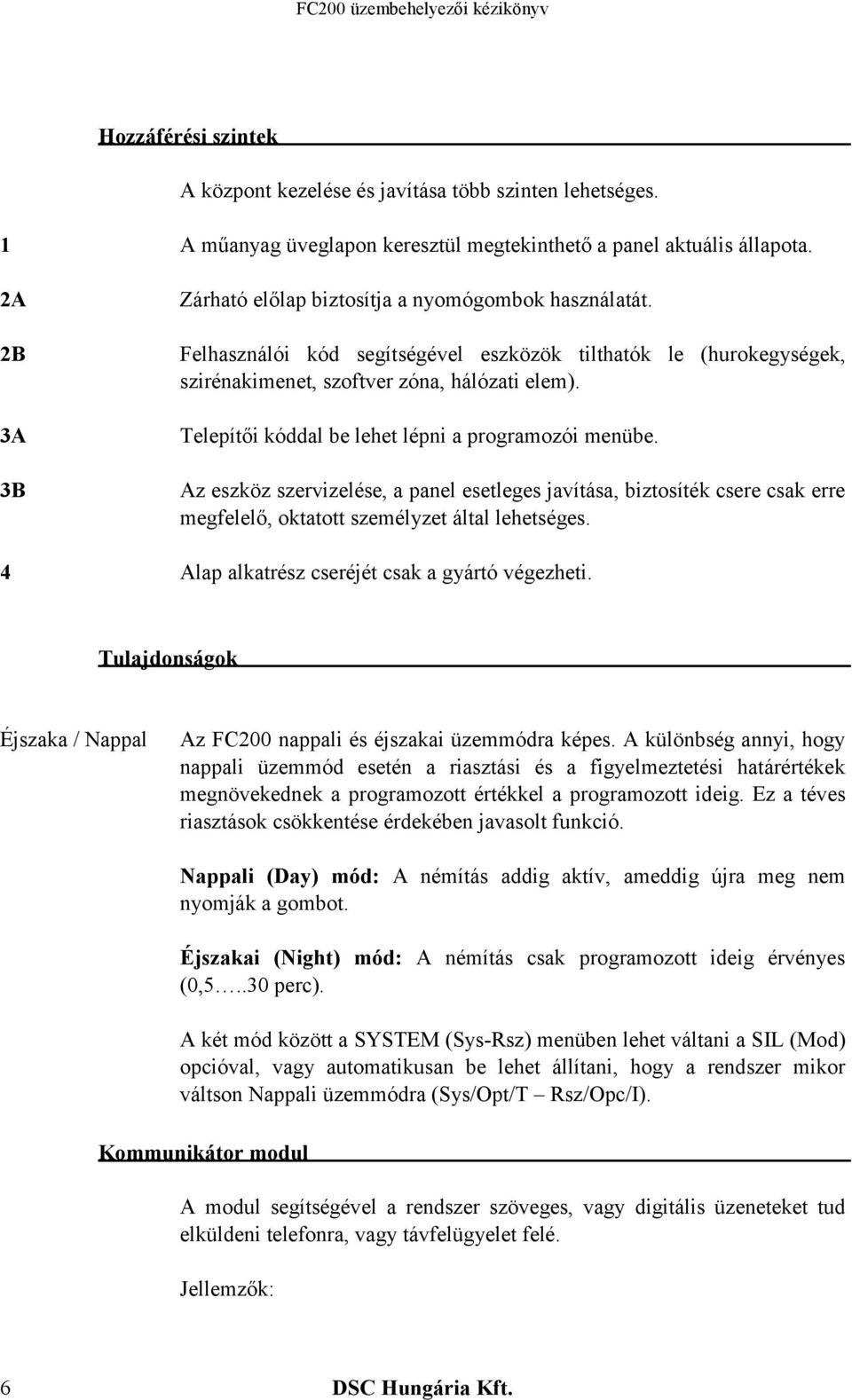 FC200 üzembehelyezői kézikönyv

Hozzáférési szintek

A központ kezelése és javítása több szinten lehetséges.

1 A műanyag üveglapon keresztül megtekinthető a panel aktuális állapota.

2A Zárható előlap biztosítja a nyomógombok használatát.

2B Felhasználói kód segítségével eszközök tilthatók le (hurokegységek, szirénakimenet, szoftver zóna, hálózati elem).

3A Telepítői kóddal be lehet lépni a programozói menübe.

3B Az eszköz szervizelése, a panel esetleges javítása, biztosíték csere csak erre megfelelő, oktatott személyzet által lehetséges.

4 Alap alkatrész cseréjét csak a gyártó végezheti.

Tulajdonságok

Éjszaka / Nappal Az FC200 nappali és éjszakai üzemmódra képes. A különbség annyi, hogy nappali üzemmód esetén a riasztási és a figyelmeztetési határértékek megnövekednek a programozott értékkel a programozott ideig. Ez a téves riasztások csökkentése érdekében javasolt funkció.

Nappali (Day) mód: A némítás addig aktív, ameddig újra meg nem nyomják a gombot.

Éjszakai (Night) mód: A némítás csak programozott ideig érvényes (0,5…..30 perc).

A két mód között a SYSTEM (Sys-Rsz) menüben lehet váltani a SIL (Mod) opcióval, vagy automatikusan be lehet állítani, hogy a rendszer mikor váltson Nappali üzemmódra (Sys/Opt/T – Rsz/Opc/I).

Kommunikátor modul

A modul segítségével a rendszer szöveges, vagy digitális üzeneteket tud elküldeni telefonra, vagy távfelügyelet felé.

Jellemzők:

6 DSC Hungária Kft.